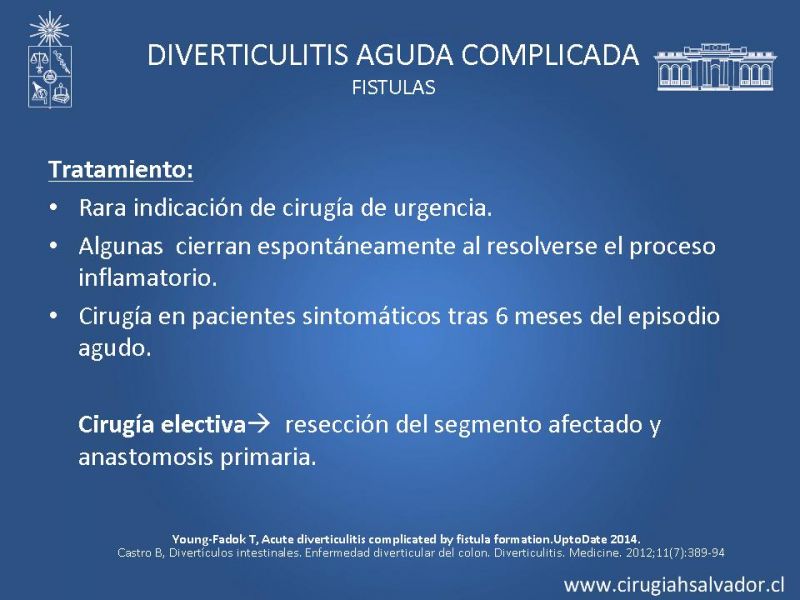 DIVERTICULITIS AGUDA COMPLICADA
FISTULAS

Tratamiento:

• Rara indicación de cirugía de urgencia.
• Algunas cierran espontáneamente al resolverse el proceso inflamatorio.
• Cirugía en pacientes sintomáticos tras 6 meses del episodio agudo.

Cirugía electiva→ resección del segmento afectado y anastomosis primaria.

Young-Fadok T, Acute diverticulitis complicated by fistula formation.UptoDate 2014.
Castro B, Divertículos intestinales. Enfermedad diverticular del colon. Diverticulitis. Medicine. 2012;11(7):389-94

www.cirugiahsalvador.cl